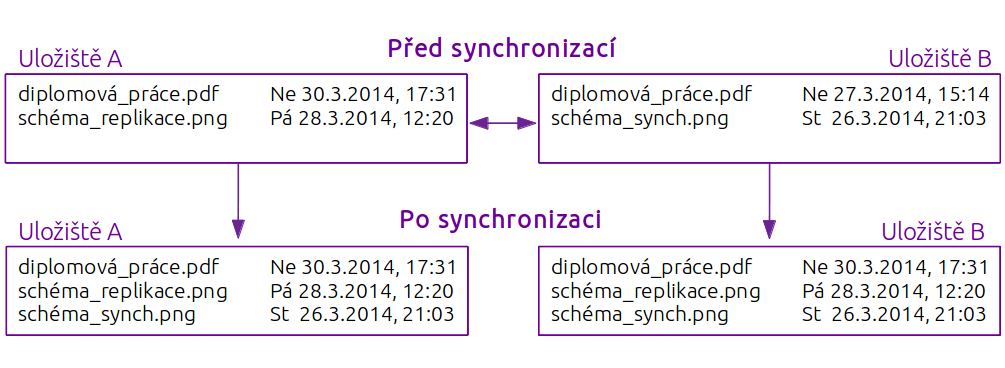 Před synchronizací

Uložiště A
diplomová_práce.pdf Ne 30.3.2014, 17:31
schéma_replikace.png Pá 28.3.2014, 12:20

Uložiště B
diplomová_práce.pdf Ne 27.3.2014, 15:14
schéma_synch.png St 26.3.2014, 21:03

Po synchronizaci

Uložiště A
diplomová_práce.pdf Ne 30.3.2014, 17:31
schéma_replikace.png Pá 28.3.2014, 12:20
schéma_synch.png St 26.3.2014, 21:03

Uložiště B
diplomová_práce.pdf Ne 30.3.2014, 17:31
schéma_replikace.png Pá 28.3.2014, 12:20
schéma_synch.png St 26.3.2014, 21:03